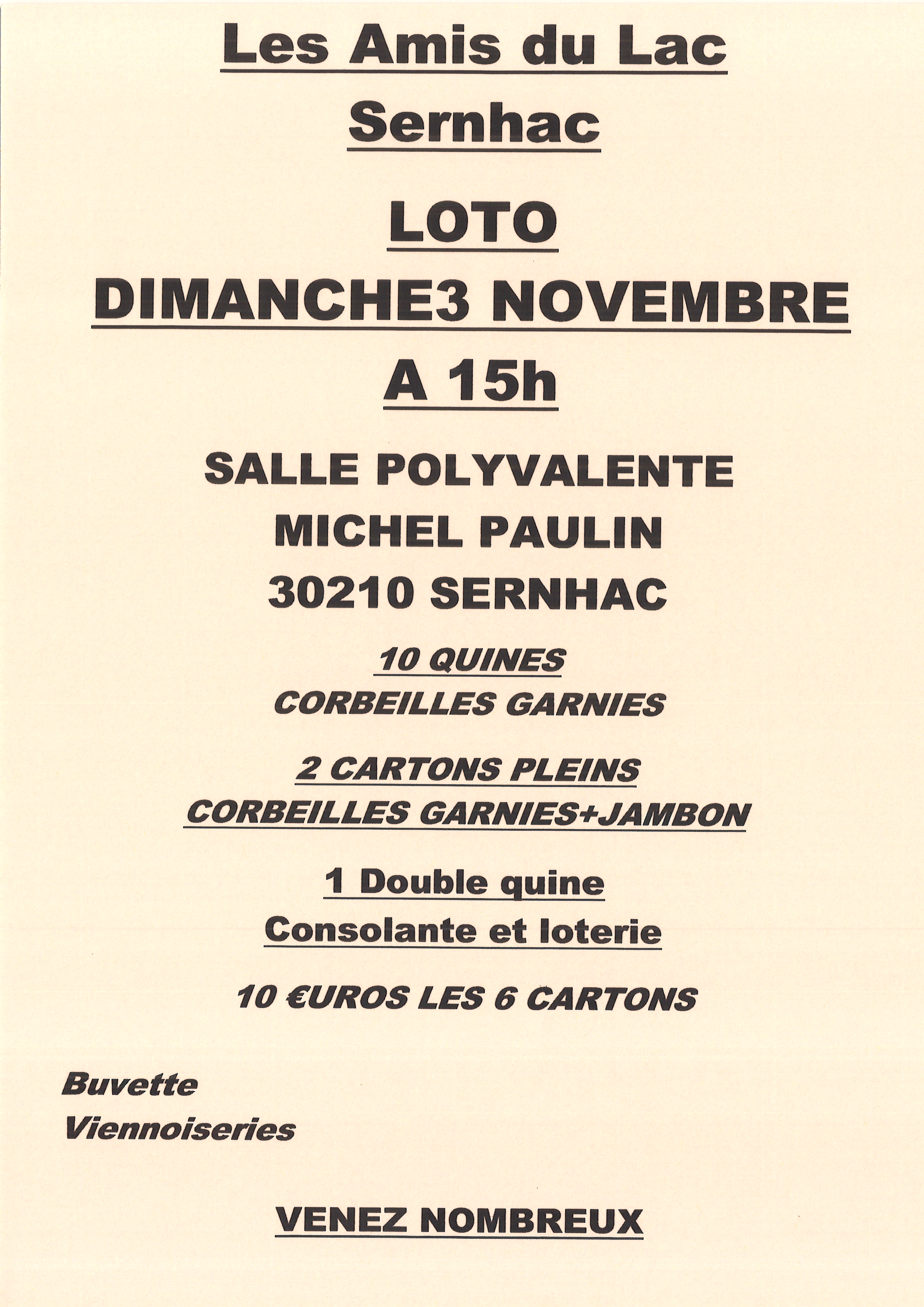 Les Amis du Lac
Sernhac

LOTO
DIMANCHE3 NOVEMBRE
A 15h

SALLE POLYVALENTE
MICHEL PAULIN
30210 SERNHAC

10 QUINES
CORBEILLES GARNIES

2 CARTONS PLEINS
CORBEILLES GARNIES+JAMBON

1 Double quine
Consolante et loterie

10 €UROS LES 6 CARTONS

Buvette
Viennoiseries

VENEZ NOMBREUX